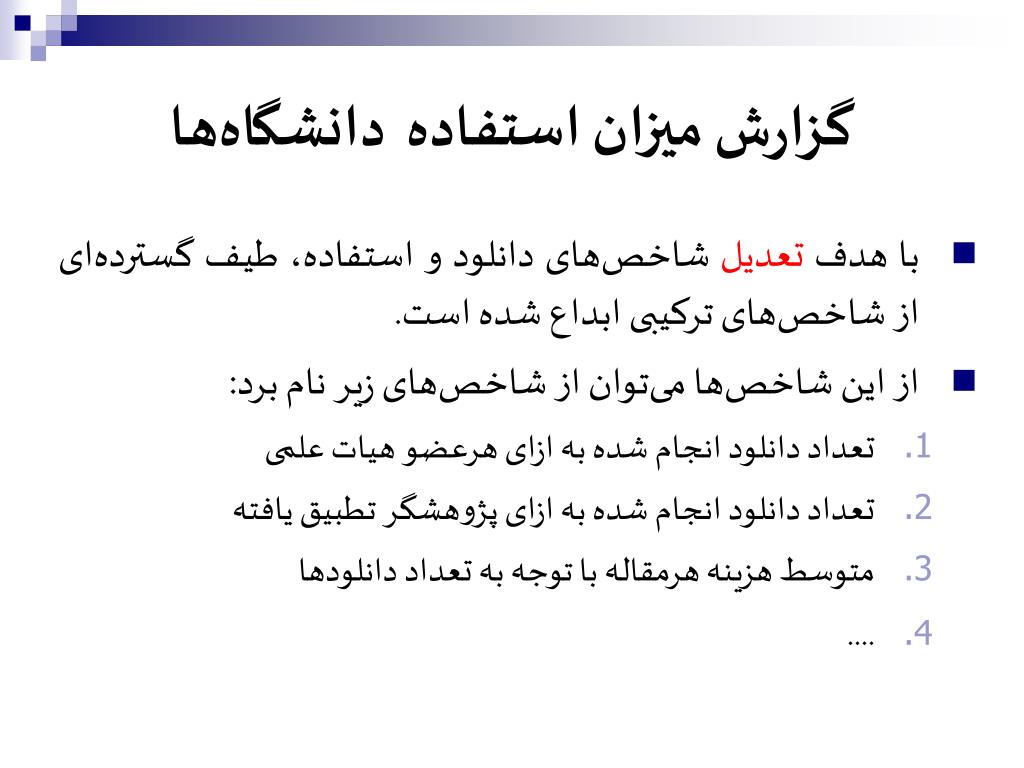 گزارش میزان استفاده دانشگاه‌ها

با هدف تعدیل شاخص‌های دانلود و استفاده، طیف گسترده‌ای از شاخص‌های ترکیبی ابداع شده است.

از این شاخص‌ها می‌توان از شاخص‌های زیر نام برد:

1. تعداد دانلود انجام شده به ازای هرعضو هیات علمی

2. تعداد دانلود انجام شده به ازای پژوهشگر تطبیق یافته

3. متوسط هزینه هرمقاله با توجه به تعداد دانلودها

4. ....